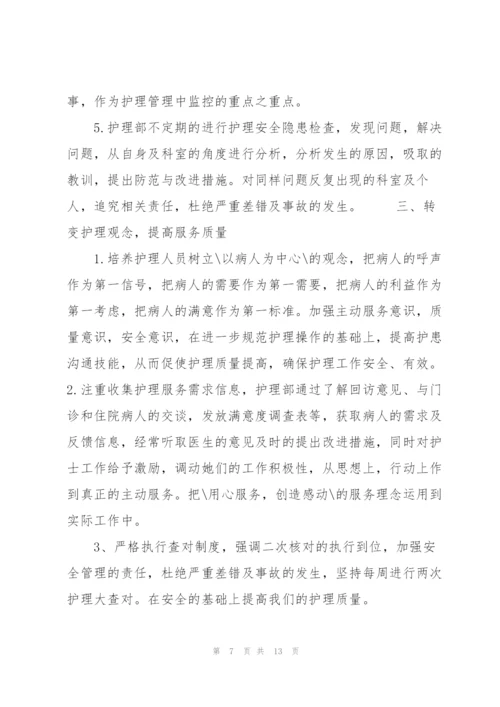 事，作为护理管理中监控的重点之重点。

5.护理部不定期的进行护理安全隐患检查，发现问题，解决问题，从自身及科室的角度进行分析，分析发生的原因，吸取的教训，提出防范与改进措施。对同样问题反复出现的科室及个人，追究相关责任，杜绝严重差错及事故的发生。　　三、转变护理观念，提高服务质量

1.培养护理人员树立\以病人为中心\的观念，把病人的呼声作为第一信号，把病人的需要作为第一需要，把病人的利益作为第一考虑，把病人的满意作为第一标准。加强主动服务意识，质量意识，安全意识，在进一步规范护理操作的基础上，提高护患沟通技能，从而促使护理质量提高，确保护理工作安全、有效。2.注重收集护理服务需求信息，护理部通过了解回访意见、与门诊和住院病人的交谈，发放满意度调查表等，获取病人的需求及反馈信息，经常听取医生的意见及时的提出改进措施，同时对护士工作给予激励，调动她们的工作积极性，从思想上，行动上作到真正的主动服务。把\用心服务，创造感动\的服务理念运用到实际工作中。

3、严格执行查对制度，强调二次核对的执行到位，加强安全管理的责任，杜绝严重差错及事故的发生，坚持每周进行两次护理大查对。在安全的基础上提高我们的护理质量。

第 7 页 共 13 页